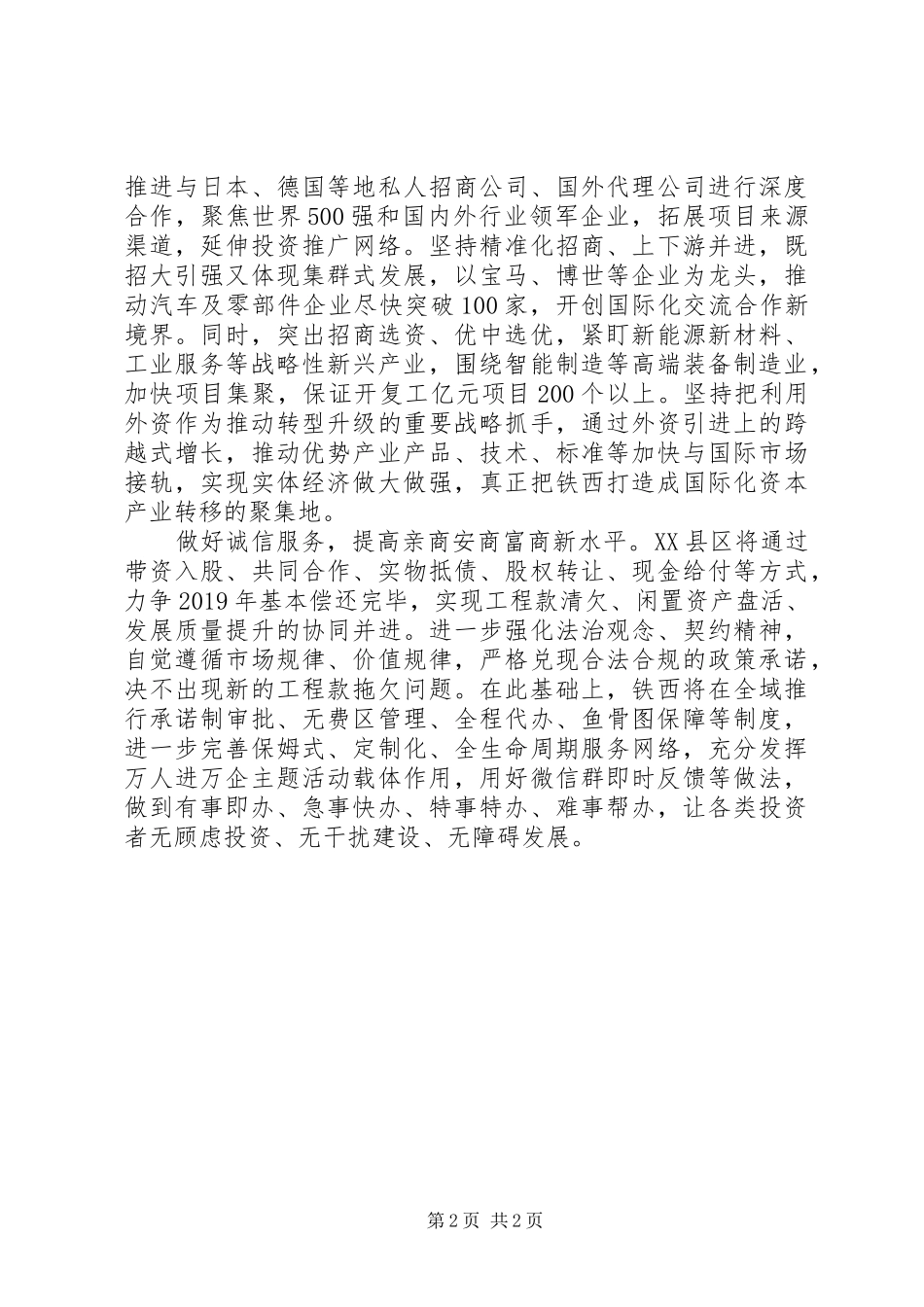 推进与日本、德国等地私人招商公司、国外代理公司进行深度合作，聚焦世界500强和国内外行业领军企业，拓展项目来源渠道，延伸投资推广网络。坚持精准化招商、上下游并进，既招大引强又体现集群式发展，以宝马、博世等企业为龙头，推动汽车及零部件企业尽快突破100家，开创国际化交流合作新境界。同时，突出招商选资、优中选优，紧盯新能源新材料、工业服务等战略性新兴产业，围绕智能制造等高端装备制造业，加快项目集聚，保证开复工亿元项目200个以上。坚持把利用外资作为推动转型升级的重要战略抓手，通过外资引进上的跨越式增长，推动优势产业产品、技术、标准等加快与国际市场接轨，实现实体经济做大做强，真正把铁西打造成国际化资本产业转移的聚集地。

做好诚信服务，提高亲商安商富商新水平。XX县区将通过带资入股、共同合作、实物抵债、股权转让、现金给付等方式，力争2019年基本偿还完毕，实现工程款清欠、闲置资产盘活、发展质量提升的协同并进。进一步强化法治观念、契约精神，自觉遵循市场规律、价值规律，严格兑现合法合规的政策承诺，决不出现新的工程款拖欠问题。在此基础上，铁西将在全域推行承诺制审批、无费区管理、全程代办、鱼骨图保障等制度，进一步完善保姆式、定制化、全生命周期服务网络，充分发挥万人进万企主题活动载体作用，用好微信群即时反馈等做法，做到有事即办、急事快办、特事特办、难事帮办，让各类投资者无顾虑投资、无干扰建设、无障碍发展。

第2页 共2页